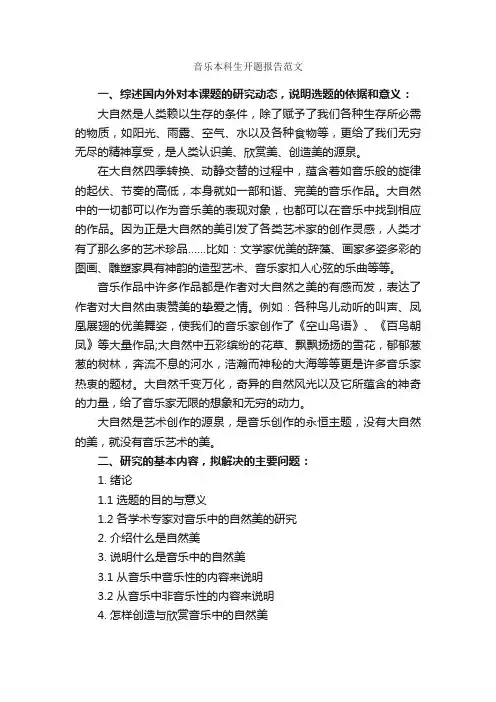 音乐本科生开题报告范文

一、综述国内外对本课题的研究动态，说明选题的依据和意义：

大自然是人类赖以生存的条件，除了赋予了我们各种生存所必需的物质，如阳光、雨露、空气、水以及各种食物等，更给了我们无穷无尽的精神享受，是人类认识美、欣赏美、创造美的源泉。

在大自然四季转换、动静交替的过程中，蕴含着如音乐般的旋律的起伏、节奏的高低，本身就如一部和谐、完美的音乐作品。大自然中的一切都可以作为音乐美的表现对象，也都可以在音乐中找到相应的作品。因为正是大自然的美引发了各类艺术家的创作灵感，人类才有了那么多的艺术珍品……比如：文学家优美的辞藻、画家多姿多彩的图画、雕塑家具有神韵的造型艺术、音乐家扣人心弦的乐曲等等。

音乐作品中许多作品都是作者对大自然之美的有感而发，表达了作者对大自然由衷赞美的挚爱之情。例如：各种鸟儿动听的叫声、凤凰展翅的优美舞姿，使我们的音乐家创作了《空山鸟语》、《百鸟朝凤》等大量作品;大自然中五彩缤纷的花草、飘飘扬扬的雪花，郁郁葱葱的树林，奔流不息的河水，浩瀚而神秘的大海等等更是许多音乐家热衷的题材。大自然千变万化，奇异的自然风光以及它所蕴含的神奇的力量，给了音乐家无限的想象和无穷的动力。

大自然是艺术创作的源泉，是音乐创作的永恒主题，没有大自然的美，就没有音乐艺术的美。

二、研究的基本内容，拟解决的主要问题：

1. 绪论

1.1 选题的目的与意义

1.2 各学术专家对音乐中的自然美的研究

2. 介绍什么是自然美

3. 说明什么是音乐中的自然美

3.1 从音乐中音乐性的内容来说明

3.2 从音乐中非音乐性的内容来说明

4. 怎样创造与欣赏音乐中的自然美